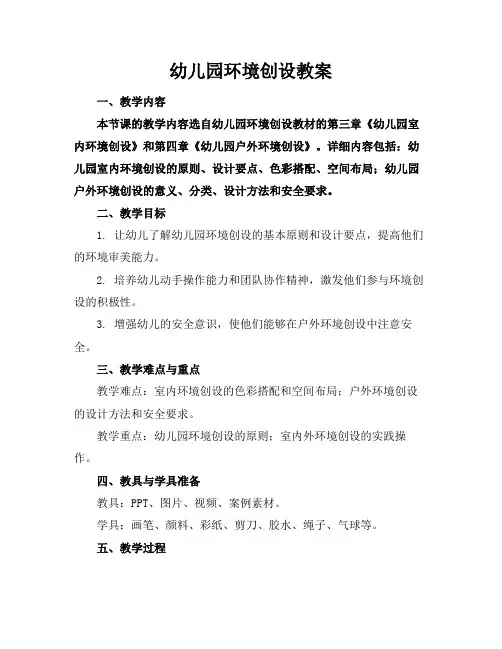 幼儿园环境创设教案

一、教学内容

本节课的教学内容选自幼儿园环境创设教材的第三章《幼儿园室内环境创设》和第四章《幼儿园户外环境创设》。详细内容包括：幼儿园室内环境创设的原则、设计要点、色彩搭配、空间布局；幼儿园户外环境创设的意义、分类、设计方法和安全要求。

二、教学目标

1. 让幼儿了解幼儿园环境创设的基本原则和设计要点，提高他们的环境审美能力。

2. 培养幼儿动手操作能力和团队协作精神，激发他们参与环境创设的积极性。

3. 增强幼儿的安全意识，使他们能够在户外环境创设中注意安全。

三、教学难点与重点

教学难点：室内环境创设的色彩搭配和空间布局；户外环境创设的设计方法和安全要求。

教学重点：幼儿园环境创设的原则；室内外环境创设的实践操作。

四、教具与学具准备

教具：PPT、图片、视频、案例素材。

学具：画笔、颜料、彩纸、剪刀、胶水、绳子、气球等。

五、教学过程